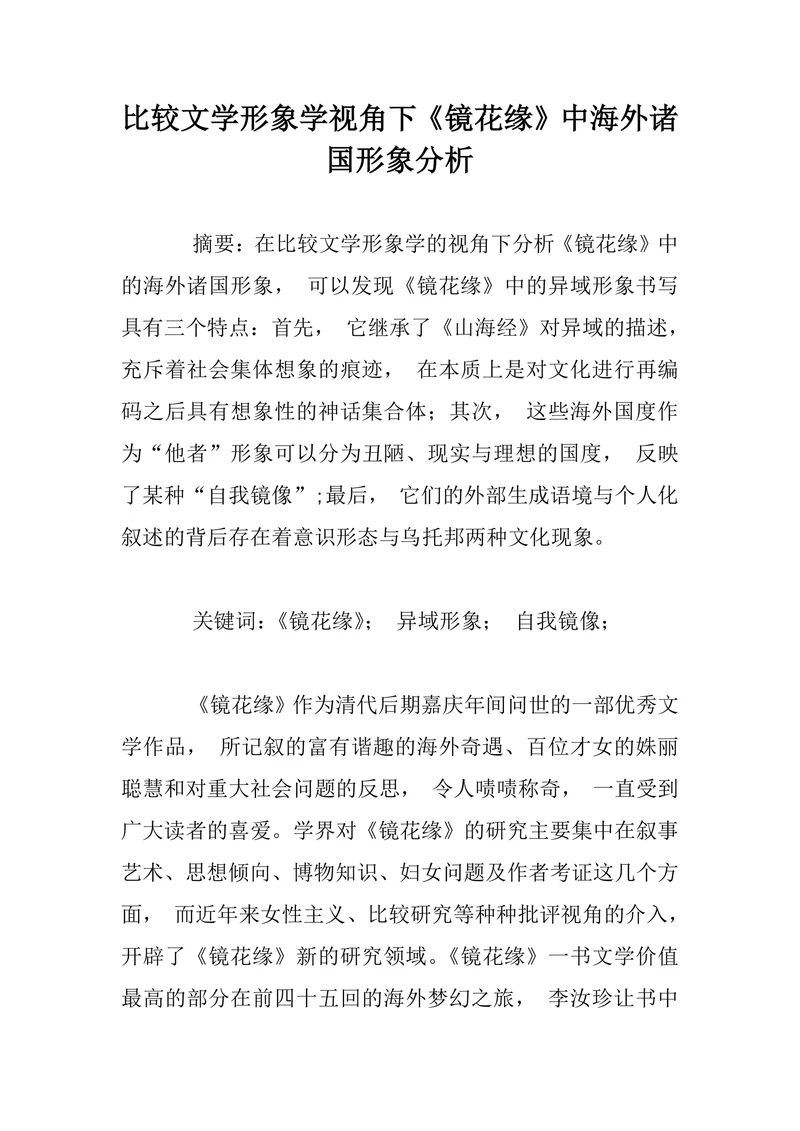 比较文学形象学视角下《镜花缘》中海外诸国形象分析

摘要：在比较文学形象学的视角下分析《镜花缘》中的海外诸国形象， 可以发现《镜花缘》中的异域形象书写具有三个特点：首先， 它继承了《山海经》对异域的描述，充斥着社会集体想象的痕迹， 在本质上是对文化进行再编码之后具有想象性的神话集合体；其次， 这些海外国度作为“他者”形象可以分为丑陋、现实与理想的国度， 反映了某种“自我镜像”;最后， 它们的外部生成语境与个人化叙述的背后存在着意识形态与乌托邦两种文化现象。

关键词：《镜花缘》； 异域形象； 自我镜像；

《镜花缘》作为清代后期嘉庆年间问世的一部优秀文学作品， 所记叙的富有谐趣的海外奇遇、百位才女的姝丽聪慧和对重大社会问题的反思， 令人啧啧称奇， 一直受到广大读者的喜爱。学界对《镜花缘》的研究主要集中在叙事艺术、思想倾向、博物知识、妇女问题及作者考证这几个方面， 而近年来女性主义、比较研究等种种批评视角的介入，开辟了《镜花缘》新的研究领域。《镜花缘》一书文学价值最高的部分在前四十五回的海外梦幻之旅， 李汝珍让书中